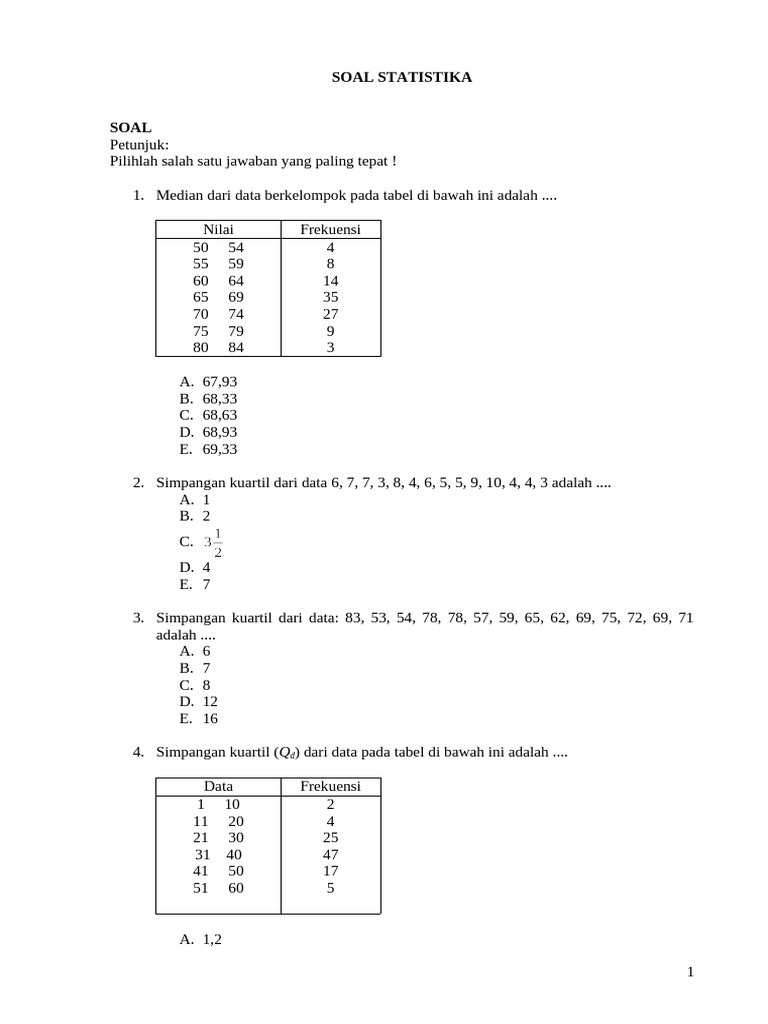 SOAL STATISTIKA

SOAL
Petunjuk:
Pilihlah salah satu jawaban yang paling tepat !

1. Median dari data berkelompok pada tabel di bawah ini adalah ....

| Nilai | Frekuensi |
|---|---|
| 50 54 | 4 |
| 55 59 | 8 |
| 60 64 | 14 |
| 65 69 | 35 |
| 70 74 | 27 |
| 75 79 | 9 |
| 80 84 | 3 |

A. 67,93
B. 68,33
C. 68,63
D. 68,93
E. 69,33

2. Simpangan kuartil dari data 6, 7, 7, 3, 8, 4, 6, 5, 5, 9, 10, 4, 4, 3 adalah ....
A. 1
B. 2
C. $3\frac{1}{2}$
D. 4
E. 7

3. Simpangan kuartil dari data: 83, 53, 54, 78, 78, 57, 59, 65, 62, 69, 75, 72, 69, 71 adalah ....
A. 6
B. 7
C. 8
D. 12
E. 16

4. Simpangan kuartil ($Q_d$) dari data pada tabel di bawah ini adalah ....

| Data | Frekuensi |
|---|---|
| 1 10 | 2 |
| 11 20 | 4 |
| 21 30 | 25 |
| 31 40 | 47 |
| 41 50 | 17 |
| 51 60 | 5 |

A. 1,2

1